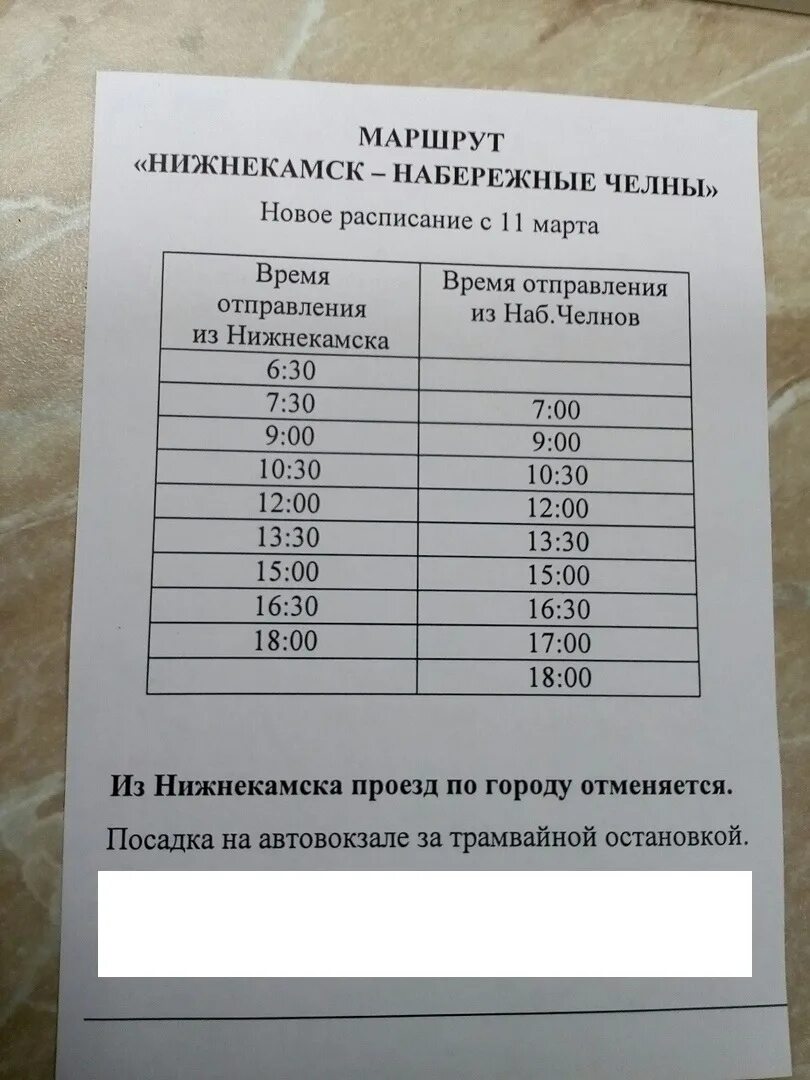 МАРШРУТ
«НИЖНЕКАМСК – НАБЕРЕЖНЫЕ ЧЕЛНЫ»
Новое расписание с 11 марта

| Время отправления из Нижнекамска | Время отправления из Наб.Челнов |
|---|---|
| 6:30 | |
| 7:30 | 7:00 |
| 9:00 | 9:00 |
| 10:30 | 10:30 |
| 12:00 | 12:00 |
| 13:30 | 13:30 |
| 15:00 | 15:00 |
| 16:30 | 16:30 |
| 18:00 | 17:00 |
| | 18:00 |

Из Нижнекамска проезд по городу отменяется.

Посадка на автовокзале за трамвайной остановкой.